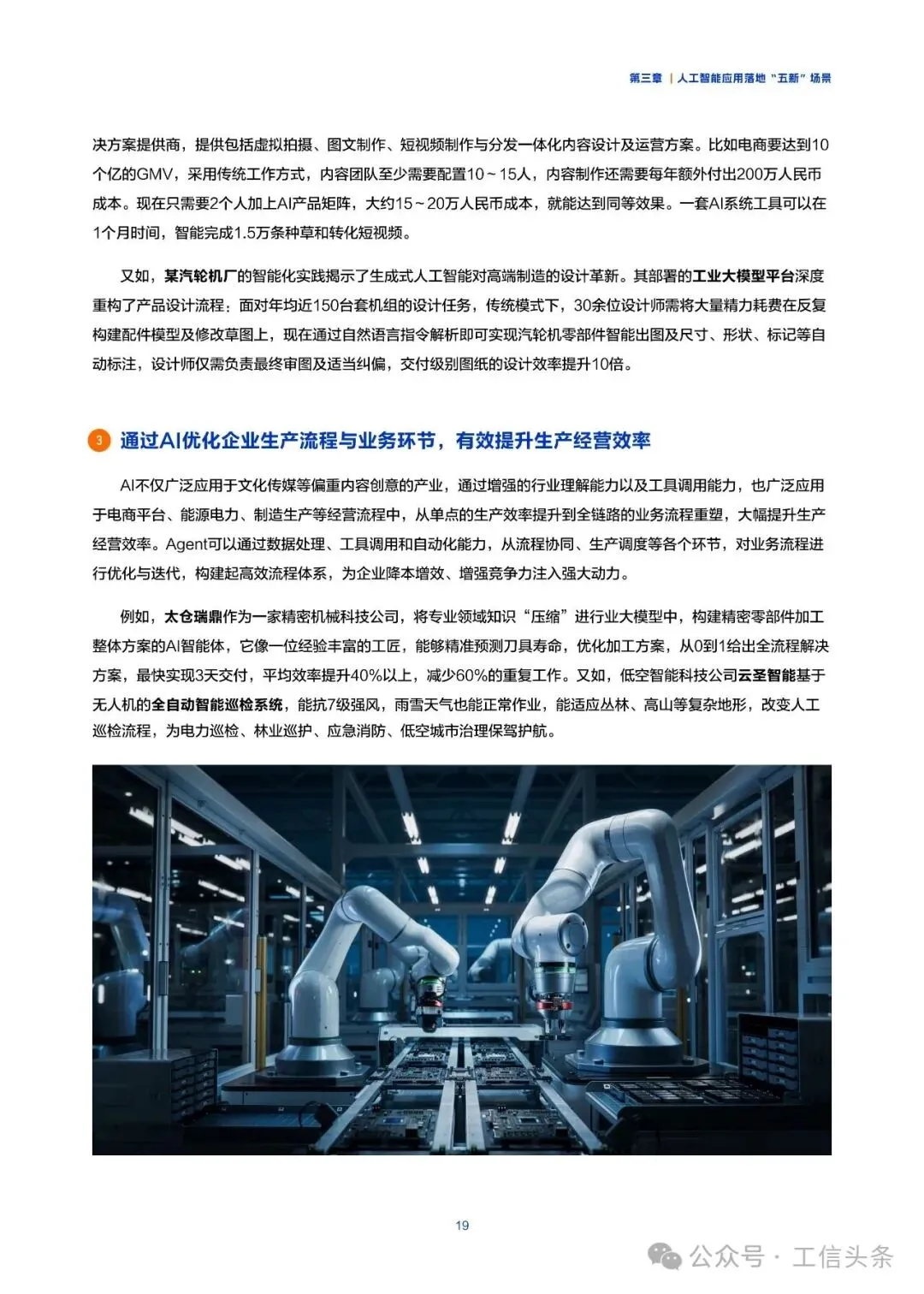 第三章 | 人工智能应用落地“五新”场景

决方案提供商，提供包括虚拟拍摄、图文制作、短视频制作与分发一体化内容设计及运营方案。比如电商要达到10个亿的GMV，采用传统工作方式，内容团队至少需要配置10～15人，内容制作还需要每年额外付出200万人民币成本。现在只需要2个人加上AI产品矩阵，大约15～20万人民币成本，就能达到同等效果。一套AI系统工具可以在1个月时间，智能完成1.5万条种草和转化短视频。

又如，某汽轮机厂的智能化实践揭示了生成式人工智能对高端制造的设计革新。其部署的工业大模型平台深度重构了产品设计流程：面对年均近150台套机组的设计任务，传统模式下，30余位设计师需将大量精力耗费在反复构建配件模型及修改草图上，现在通过自然语言指令解析即可实现汽轮机零部件智能出图及尺寸、形状、标记等自动标注，设计师仅需负责最终审图及适当纠偏，交付级别图纸的设计效率提升10倍。

3 通过AI优化企业生产流程与业务环节，有效提升生产经营效率

AI不仅广泛应用于文化传媒等偏重内容创意的产业，通过增强的行业理解能力以及工具调用能力，也广泛应用于电商平台、能源电力、制造生产等经营流程中，从单点的生产效率提升到全链路的业务流程重塑，大幅提升生产经营效率。Agent可以通过数据处理、工具调用和自动化能力，从流程协同、生产调度等各个环节，对业务流程进行优化与迭代，构建起高效流程体系，为企业降本增效、增强竞争力注入强大动力。

例如，太仓瑞鼎作为一家精密机械科技公司，将专业领域知识“压缩”进行业大模型中，构建精密零部件加工整体方案的AI智能体，它像一位经验丰富的工匠，能够精准预测刀具寿命，优化加工方案，从0到1给出全流程解决方案，最快实现3天交付，平均效率提升40%以上，减少60%的重复工作。又如，低空智能科技公司云圣智能基于无人机的全自动智能巡检系统，能抗7级强风，雨雪天气也能正常作业，能适应丛林、高山等复杂地形，改变人工巡检流程，为电力巡检、林业巡护、应急消防、低空城市治理保驾护航。

19

公众号 · 工信头条